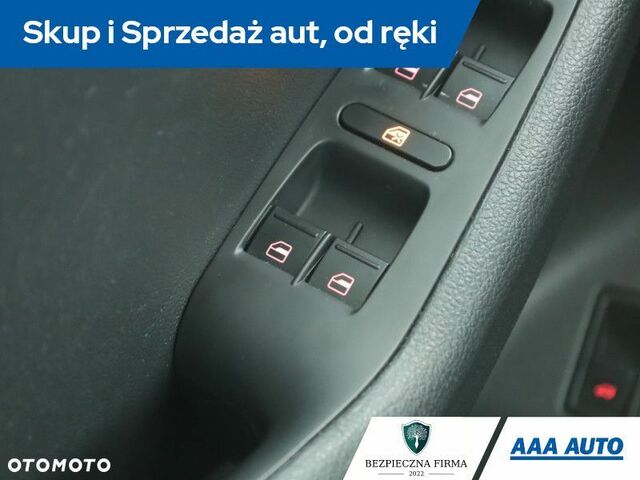 Skup i Sprzedaż aut, od ręki

OTOMOTO

BEZPIECZNA FIRMA
2022

AAA AUTO